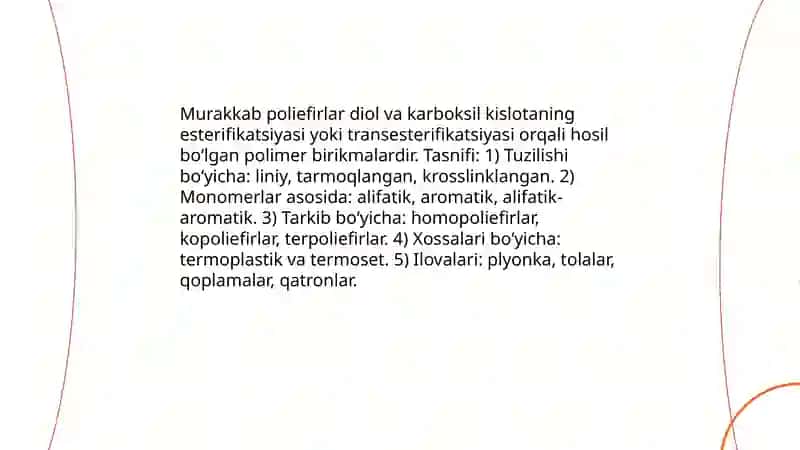 Murakkab poliefirlar diol va karboksil kislotaning esterifikatsiyasi yoki transesterifikatsiyasi orqali hosil bo'lgan polimer birikmalardir. Tasnifi: 1) Tuzilishi bo'yicha: liniy, tarmoqlangan, krosslinklangan. 2) Monomerlar asosida: alifatik, aromatik, alifatik-aromatik. 3) Tarkib bo'yicha: homopoliefirlar, kopoliefirlar, terpoliefirlar. 4) Xossalari bo'yicha: termoplastik va termoset. 5) Ilovalari: plyonka, tolalar, qoplamalar, qatronlar.